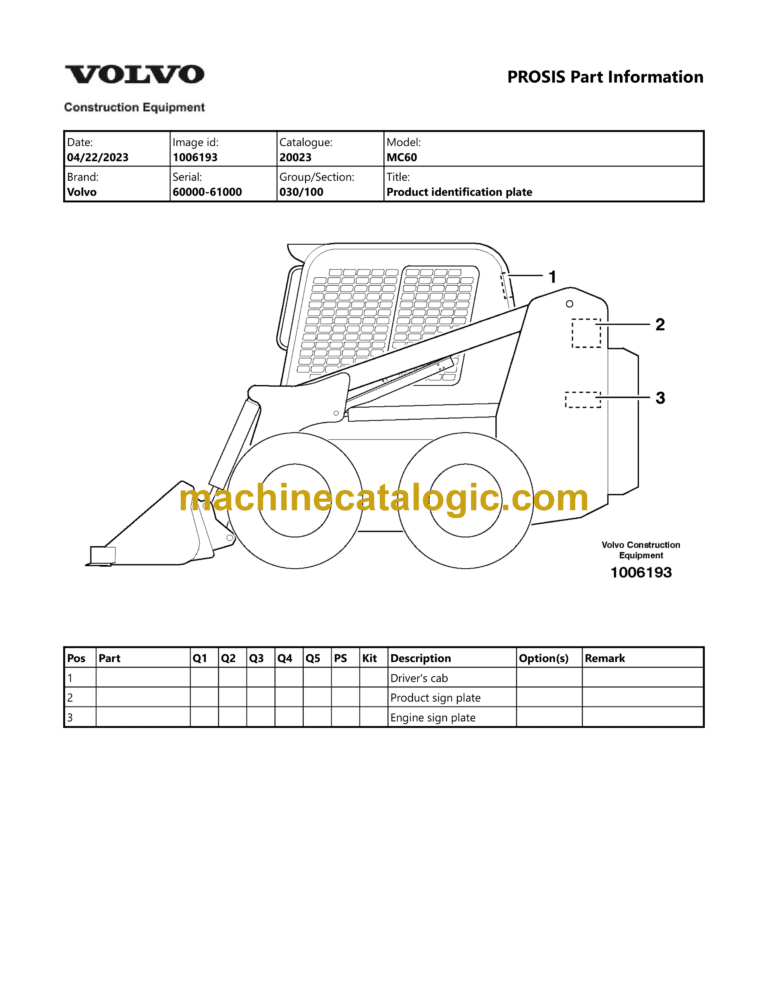 VOLVO
Construction Equipment

PROSIS Part Information

| Date: 04/22/2023 | Image id: 1006193 | Catalogue: 20023 | Model: MC60 |
|---|---|---|---|
| Brand: Volvo | Serial: 60000-61000 | Group/Section: 030/100 | Title: Product identification plate |

1
2
3

machinecatalogic.com

Volvo Construction Equipment
1006193

| Pos | Part | Q1 | Q2 | Q3 | Q4 | Q5 | PS | Kit | Description | Option(s) | Remark |
|---|---|---|---|---|---|---|---|---|---|---|---|
| 1 | | | | | | | | | Driver's cab | | |
| 2 | | | | | | | | | Product sign plate | | |
| 3 | | | | | | | | | Engine sign plate | | |